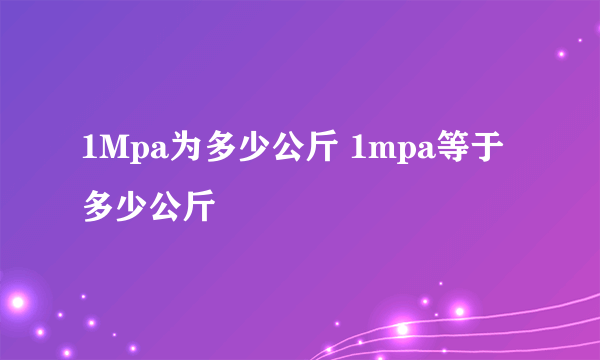 1Mpa为多少公斤 1mpa等于多少公斤